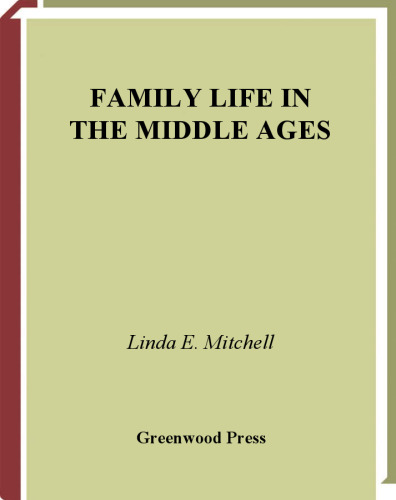 FAMILY LIFE IN THE MIDDLE AGES

Linda E. Mitchell

Greenwood Press